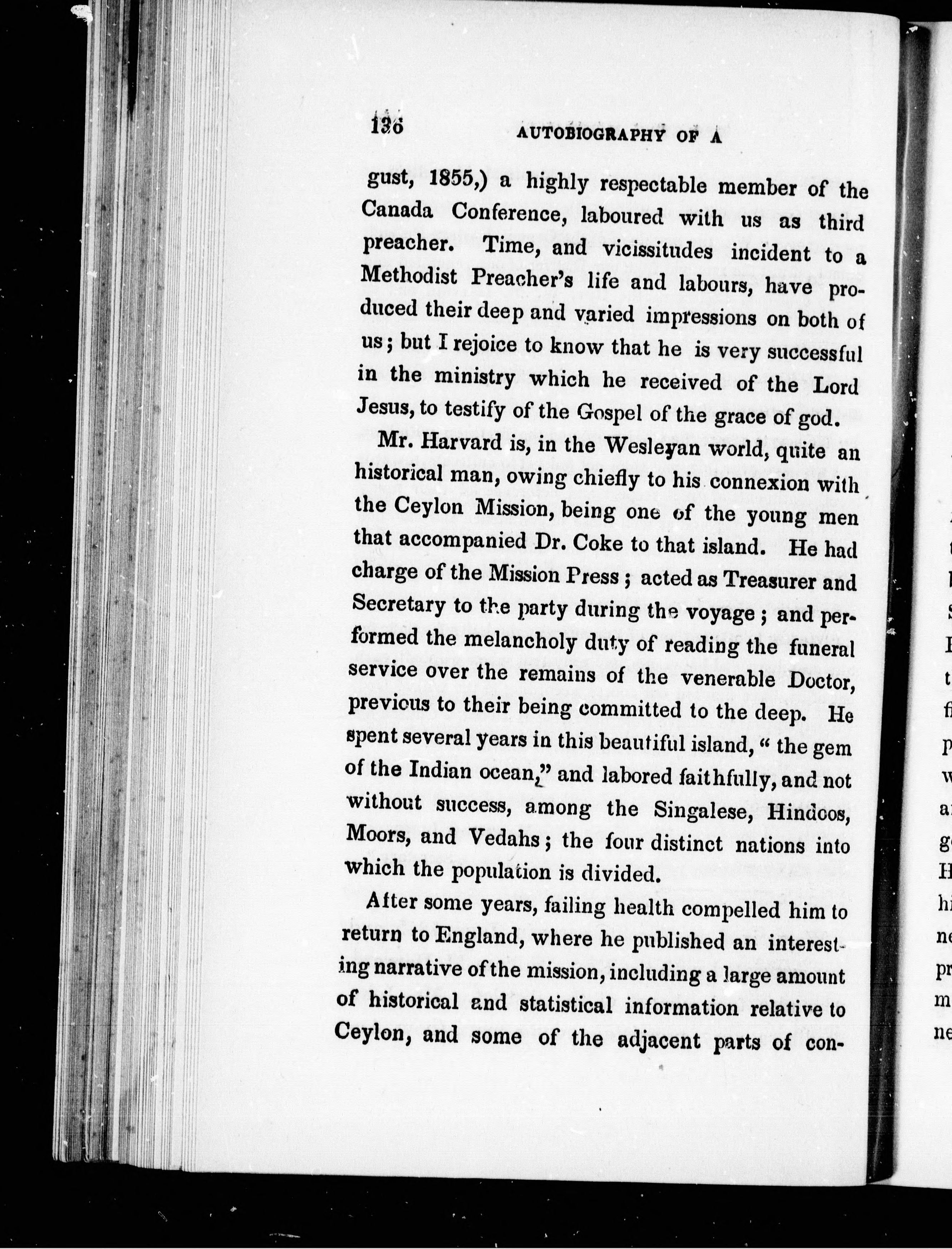 136 AUTOBIOGRAPHY OF A

gust, 1855,) a highly respectable member of the Canada Conference, laboured with us as third preacher. Time, and vicissitudes incident to a Methodist Preacher's life and labours, have produced their deep and varied impressions on both of us; but I rejoice to know that he is very successful in the ministry which he received of the Lord Jesus, to testify of the Gospel of the grace of god.

Mr. Harvard is, in the Wesleyan world, quite an historical man, owing chiefly to his connexion with the Ceylon Mission, being one of the young men that accompanied Dr. Coke to that island. He had charge of the Mission Press; acted as Treasurer and Secretary to the party during the voyage; and performed the melancholy duty of reading the funeral service over the remains of the venerable Doctor, previous to their being committed to the deep. He spent several years in this beautiful island, "the gem of the Indian ocean," and labored faithfully, and not without success, among the Singalese, Hindoos, Moors, and Vedahs; the four distinct nations into which the population is divided.

After some years, failing health compelled him to return to England, where he published an interesting narrative of the mission, including a large amount of historical and statistical information relative to Ceylon, and some of the adjacent parts of con-